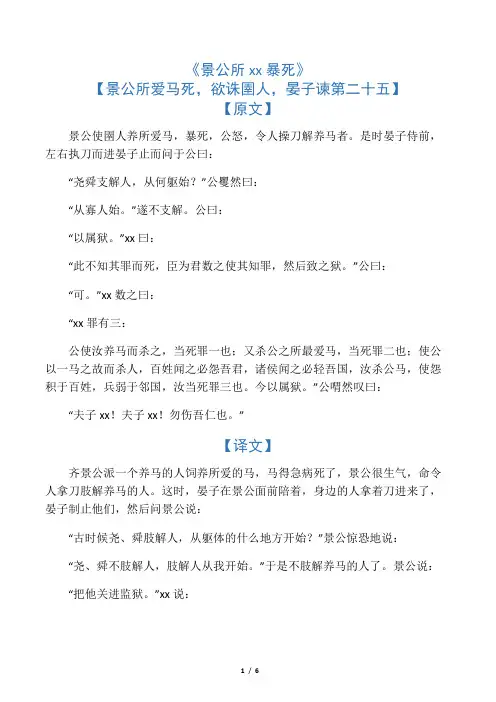 《景公所 xx 暴死》
【景公所爱马死，欲诛圉人，晏子谏第二十五】
【原文】

景公使圉人养所爱马，暴死，公怒，令人操刀解养马者。是时晏子侍前，左右执刀而进晏子止而问于公曰：

“尧舜支解人，从何躯始？”公矍然曰：

“从寡人始。”遂不支解。公曰：

“以属狱。”xx 曰：

“此不知其罪而死，臣为君数之使其知罪，然后致之狱。”公曰：

“可。”xx 数之曰：

“xx 罪有三：

公使汝养马而杀之，当死罪一也；又杀公之所最爱马，当死罪二也；使公以一马之故而杀人，百姓闻之必怨吾君，诸侯闻之必轻吾国，汝杀公马，使怨积于百姓，兵弱于邻国，汝当死罪三也。今以属狱。”公喟然叹曰：

“夫子 xx！夫子 xx！勿伤吾仁也。”

【译文】

齐景公派一个养马的人饲养所爱的马，马得急病死了，景公很生气，命令人拿刀肢解养马的人。这时，晏子在景公面前陪着，身边的人拿着刀进来了，晏子制止他们，然后问景公说：

“古时候尧、舜肢解人，从躯体的什么地方开始？”景公惊恐地说：

“尧、舜不肢解人，肢解人从我开始。”于是不肢解养马的人了。景公说：

“把他关进监狱。”xx 说：

1 / 6